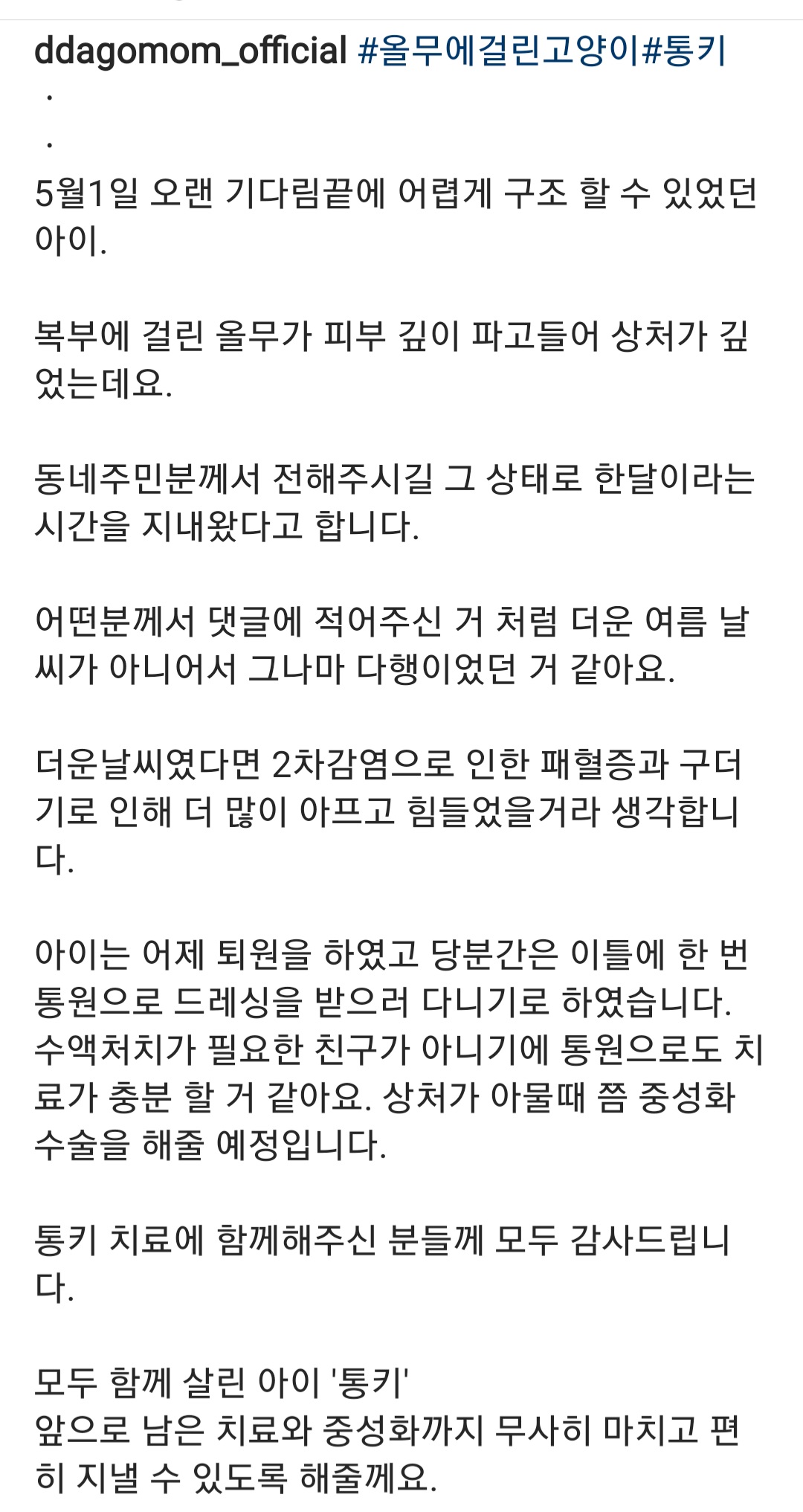 ddagomom_official #올무에걸린고양이#통키
.
.
5월1일 오랜 기다림끝에 어렵게 구조 할 수 있었던 아이.

복부에 걸린 올무가 피부 깊이 파고들어 상처가 깊었는데요.

동네주민분께서 전해주시길 그 상태로 한달이라는 시간을 지내왔다고 합니다.

어떤분께서 댓글에 적어주신 거 처럼 더운 여름 날씨가 아니어서 그나마 다행이었던 거 같아요.

더운날씨였다면 2차감염으로 인한 패혈증과 구더기로 인해 더 많이 아프고 힘들었을거라 생각합니다.

아이는 어제 퇴원을 하였고 당분간은 이틀에 한 번 통원으로 드레싱을 받으러 다니기로 하였습니다. 수액처치가 필요한 친구가 아니기에 통원으로도 치료가 충분 할 거 같아요. 상처가 아물때 쯤 중성화 수술을 해줄 예정입니다.

통키 치료에 함께해주신 분들께 모두 감사드립니다.

모두 함께 살린 아이 '통키'
앞으로 남은 치료와 중성화까지 무사히 마치고 편히 지낼 수 있도록 해줄께요.